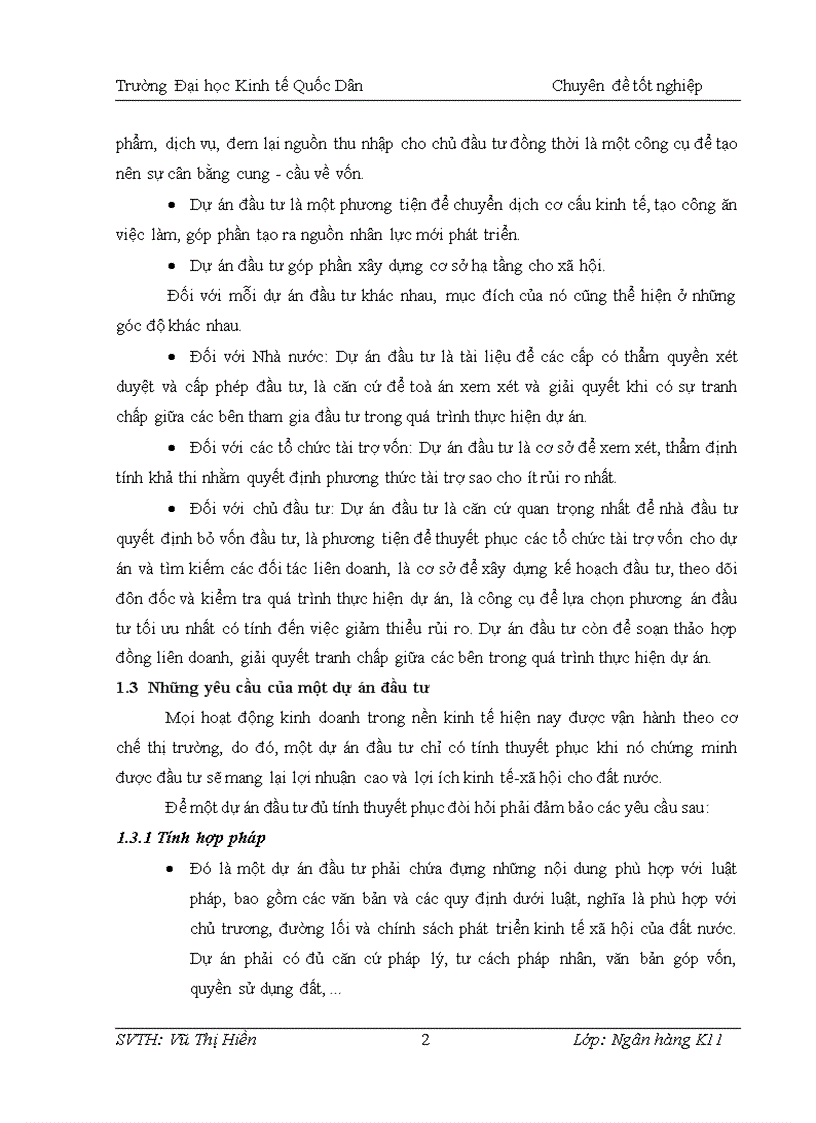 Trường Đại học Kinh tế Quốc Dân

Chuyên đề tốt nghiệp

phẩm, dịch vụ, đem lại nguồn thu nhập cho chủ đầu tư đồng thời là một công cụ để tạo nên sự cân bằng cung - cầu về vốn.

• Dự án đầu tư là một phương tiện để chuyển dịch cơ cấu kinh tế, tạo công ăn việc làm, góp phần tạo ra nguồn nhân lực mới phát triển.

• Dự án đầu tư góp phần xây dựng cơ sở hạ tầng cho xã hội.

Đối với mỗi dự án đầu tư khác nhau, mục đích của nó cũng thể hiện ở những góc độ khác nhau.

• Đối với Nhà nước: Dự án đầu tư là tài liệu để các cấp có thẩm quyền xét duyệt và cấp phép đầu tư, là căn cứ để toà án xem xét và giải quyết khi có sự tranh chấp giữa các bên tham gia đầu tư trong quá trình thực hiện dự án.

• Đối với các tổ chức tài trợ vốn: Dự án đầu tư là cơ sở để xem xét, thẩm định tính khả thi nhằm quyết định phương thức tài trợ sao cho ít rủi ro nhất.

• Đối với chủ đầu tư: Dự án đầu tư là căn cứ quan trọng nhất để nhà đầu tư quyết định bỏ vốn đầu tư, là phương tiện để thuyết phục các tổ chức tài trợ vốn cho dự án và tìm kiếm các đối tác liên doanh, là cơ sở để xây dựng kế hoạch đầu tư, theo dõi đôn đốc và kiểm tra quá trình thực hiện dự án, là công cụ để lựa chọn phương án đầu tư tối ưu nhất có tính đến việc giảm thiểu rủi ro. Dự án đầu tư còn để soạn thảo hợp đồng liên doanh, giải quyết tranh chấp giữa các bên trong quá trình thực hiện dự án.

1.3 Những yêu cầu của một dự án đầu tư

Mọi hoạt động kinh doanh trong nền kinh tế hiện nay được vận hành theo cơ chế thị trường, do đó, một dự án đầu tư chỉ có tính thuyết phục khi nó chứng minh được đầu tư sẽ mang lại lợi nhuận cao và lợi ích kinh tế-xã hội cho đất nước.

Để một dự án đầu tư đủ tính thuyết phục đòi hỏi phải đảm bảo các yêu cầu sau:

1.3.1 Tính hợp pháp

• Đó là một dự án đầu tư phải chứa đựng những nội dung phù hợp với luật pháp, bao gồm các văn bản và các quy định dưới luật, nghĩa là phù hợp với chủ trương, đường lối và chính sách phát triển kinh tế xã hội của đất nước. Dự án phải có đủ căn cứ pháp lý, tư cách pháp nhân, văn bản góp vốn, quyền sử dụng đất, ...

SVTH: Vũ Thị Hiền

2

Lớp: Ngân hàng K11